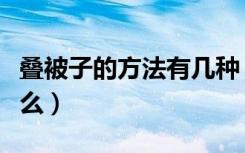 叠被子的方法有几种
么）